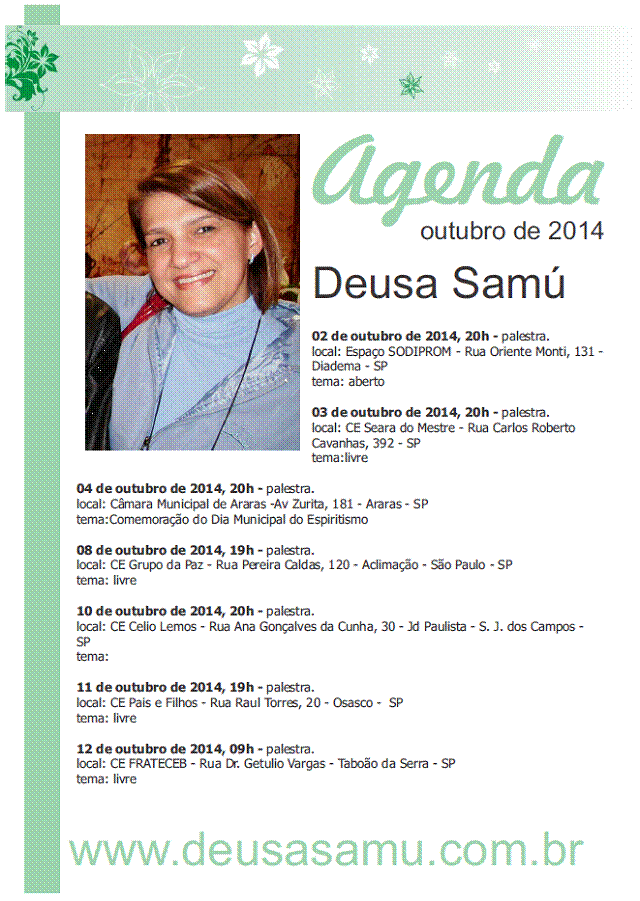 Agenda
outubro de 2014

Deusa Samú

02 de outubro de 2014, 20h - palestra.
local: Espaço SODIPROM - Rua Oriente Monti, 131 - Diadema - SP
tema: aberto

03 de outubro de 2014, 20h - palestra.
local: CE Seara do Mestre - Rua Carlos Roberto Cavanhas, 392 - SP
tema:livre

04 de outubro de 2014, 20h - palestra.
local: Câmara Municipal de Araras -Av Zurita, 181 - Araras - SP
tema:Comemoração do Dia Municipal do Espiritismo

08 de outubro de 2014, 19h - palestra.
local: CE Grupo da Paz - Rua Pereira Caldas, 120 - Aclimação - São Paulo - SP
tema: livre

10 de outubro de 2014, 20h - palestra.
local: CE Celio Lemos - Rua Ana Gonçalves da Cunha, 30 - Jd Paulista - S. J. dos Campos - SP
tema:

11 de outubro de 2014, 19h - palestra.
local: CE Pais e Filhos - Rua Raul Torres, 20 - Osasco - SP
tema: livre

12 de outubro de 2014, 09h - palestra.
local: CE FRATECEB - Rua Dr. Getulio Vargas - Taboão da Serra - SP
tema: livre

www.deusasamu.com.br